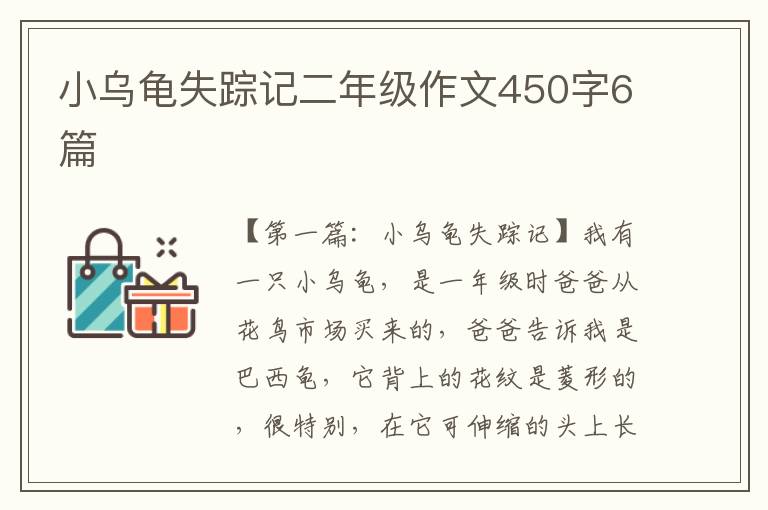 小乌龟失踪记二年级作文450字6篇

【第一篇：小乌龟失踪记】我有一只小乌龟，是一年级时爸爸从花鸟市场买来的，爸爸告诉我是巴西龟，它背上的花纹是菱形的，很特别，在它可伸缩的头上长